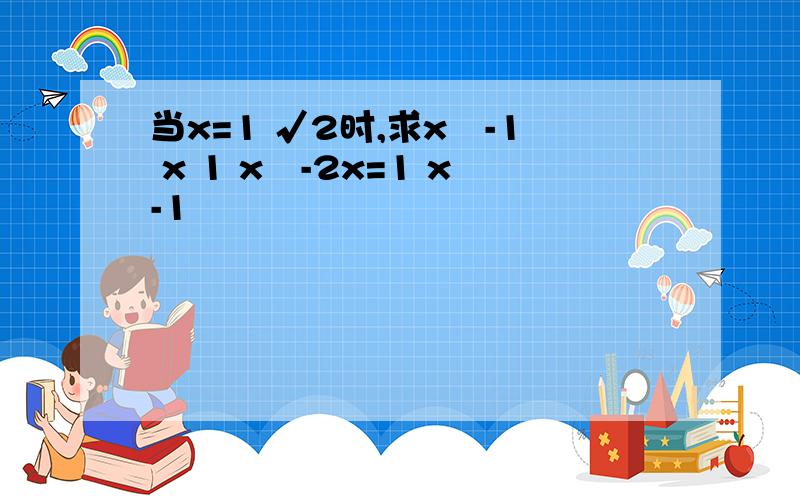 当x=1 √2时,求x -1 x 1 x -2x=1 x -1